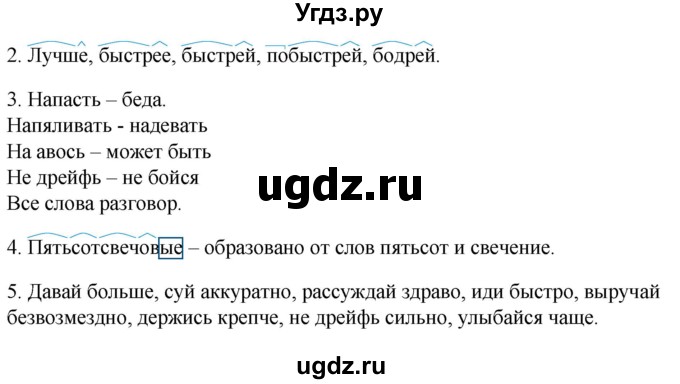 Угдз.ру

2. Лучше, быстрее, быстрей, побыстрей, бодрей.

3. Напасть – беда.
Напяливать - надевать
На авось – может быть
Не дрейфь – не бойся
Все слова разговор.

ugdz.ru

4. Пятьсотсвечовые – образовано от слов пятьсот и свечение.

5. Давай больше, суй аккуратно, рассуждай здраво, иди быстро, выручай безвозмездно, держись крепче, не дрейфь сильно, улыбайся чаще.

ugdz.ru